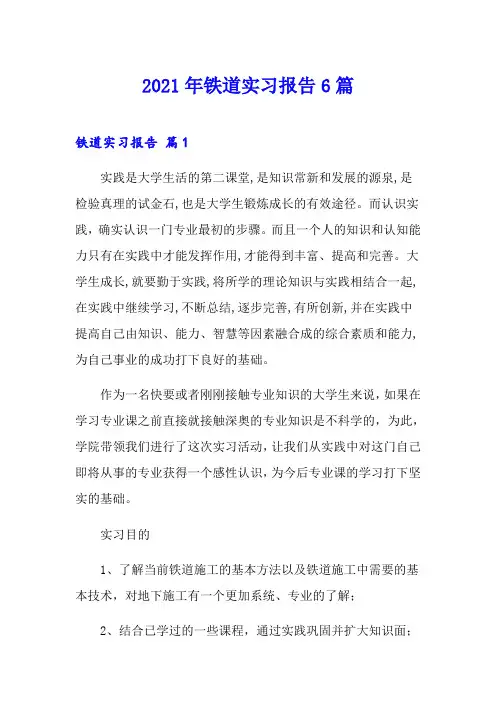 2021年铁道实习报告6篇

铁道实习报告 篇1

实践是大学生活的第二课堂,是知识常新和发展的源泉,是检验真理的试金石,也是大学生锻炼成长的有效途径。而认识实践，确实认识一门专业最初的步骤。而且一个人的知识和认知能力只有在实践中才能发挥作用,才能得到丰富、提高和完善。大学生成长,就要勤于实践,将所学的理论知识与实践相结合一起,在实践中继续学习,不断总结,逐步完善,有所创新,并在实践中提高自己由知识、能力、智慧等因素融合成的综合素质和能力,为自己事业的成功打下良好的基础。

作为一名快要或者刚刚接触专业知识的大学生来说，如果在学习专业课之前直接就接触深奥的专业知识是不科学的，为此，学院带领我们进行了这次实习活动，让我们从实践中对这门自己即将从事的专业获得一个感性认识，为今后专业课的学习打下坚实的基础。

实习目的

1、了解当前铁道施工的基本方法以及铁道施工中需要的基本技术，对地下施工有一个更加系统、专业的了解；

2、结合已学过的一些课程，通过实践巩固并扩大知识面；